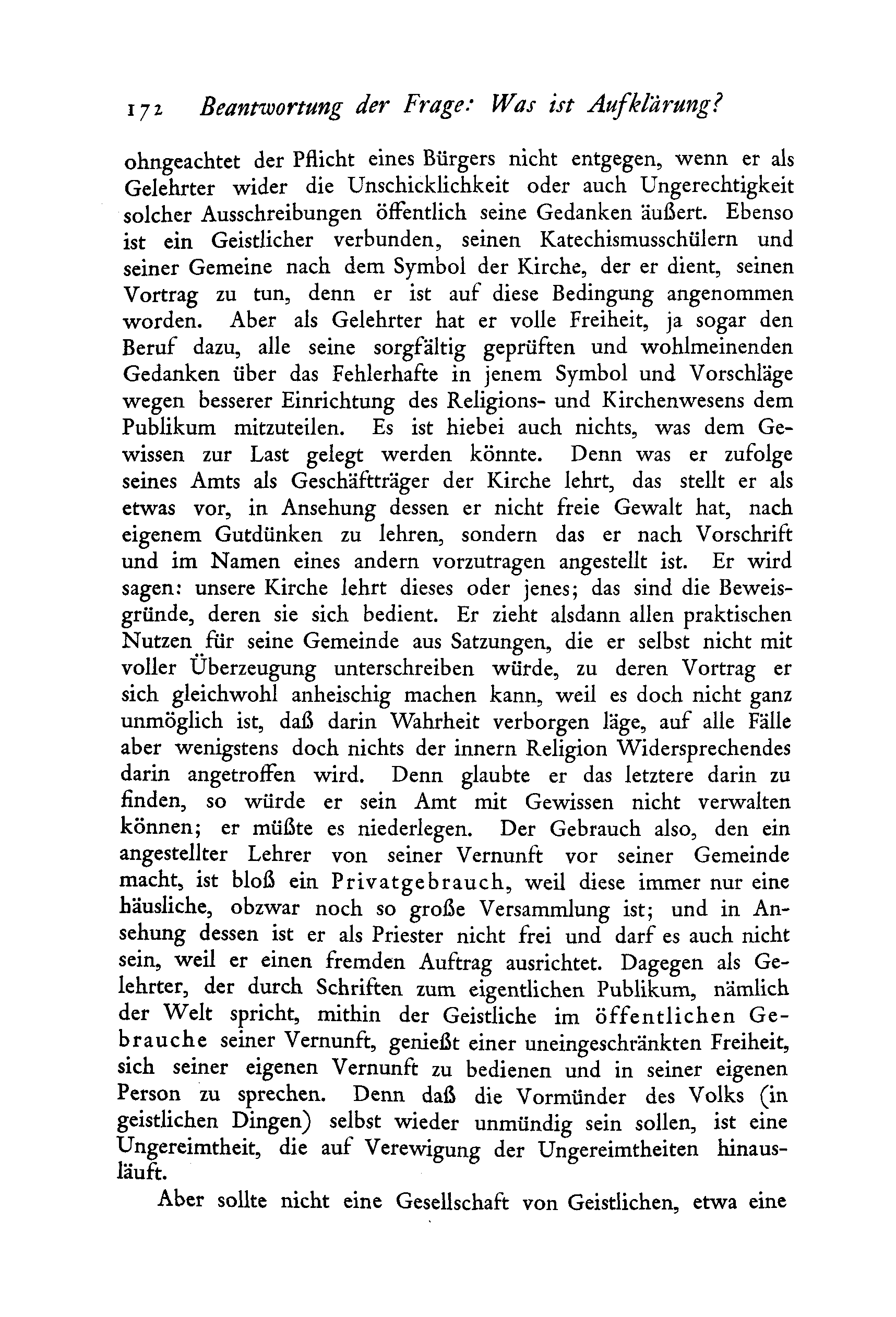 172 Beantwortung der Frage: Was ist Aufklärung?

ohngeachtet der Pflicht eines Bürgers nicht entgegen, wenn er als Gelehrter wider die Unschicklichkeit oder auch Ungerechtigkeit solcher Ausschreibungen öffentlich seine Gedanken äußert. Ebenso ist ein Geistlicher verbunden, seinen Katechismusschülern und seiner Gemeine nach dem Symbol der Kirche, der er dient, seinen Vortrag zu tun, denn er ist auf diese Bedingung angenommen worden. Aber als Gelehrter hat er volle Freiheit, ja sogar den Beruf dazu, alle seine sorgfältig geprüften und wohlmeinenden Gedanken über das Fehlerhafte in jenem Symbol und Vorschläge wegen besserer Einrichtung des Religions- und Kirchenwesens dem Publikum mitzuteilen. Es ist hiebei auch nichts, was dem Gewissen zur Last gelegt werden könnte. Denn was er zufolge seines Amts als Geschäftträger der Kirche lehrt, das stellt er als etwas vor, in Ansehung dessen er nicht freie Gewalt hat, nach eigenem Gutdünken zu lehren, sondern das er nach Vorschrift und im Namen eines andern vorzutragen angestellt ist. Er wird sagen: unsere Kirche lehrt dieses oder jenes; das sind die Beweisgründe, deren sie sich bedient. Er zieht alsdann allen praktischen Nutzen für seine Gemeinde aus Satzungen, die er selbst nicht mit voller Überzeugung unterschreiben würde, zu deren Vortrag er sich gleichwohl anheischig machen kann, weil es doch nicht ganz unmöglich ist, daß darin Wahrheit verborgen läge, auf alle Fälle aber wenigstens doch nichts der innern Religion Widersprechendes darin angetroffen wird. Denn glaubte er das letztere darin zu finden, so würde er sein Amt mit Gewissen nicht verwalten können; er müßte es niederlegen. Der Gebrauch also, den ein angestellter Lehrer von seiner Vernunft vor seiner Gemeinde macht, ist bloß ein Privatgebrauch, weil diese immer nur eine häusliche, obzwar noch so große Versammlung ist; und in Ansehung dessen ist er als Priester nicht frei und darf es auch nicht sein, weil er einen fremden Auftrag ausrichtet. Dagegen als Gelehrter, der durch Schriften zum eigentlichen Publikum, nämlich der Welt spricht, mithin der Geistliche im öffentlichen Gebrauche seiner Vernunft, genießt einer uneingeschränkten Freiheit, sich seiner eigenen Vernunft zu bedienen und in seiner eigenen Person zu sprechen. Denn daß die Vormünder des Volks (in geistlichen Dingen) selbst wieder unmündig sein sollen, ist eine Ungereimtheit, die auf Verewigung der Ungereimtheiten hinausläuft.

Aber sollte nicht eine Gesellschaft von Geistlichen, etwa eine